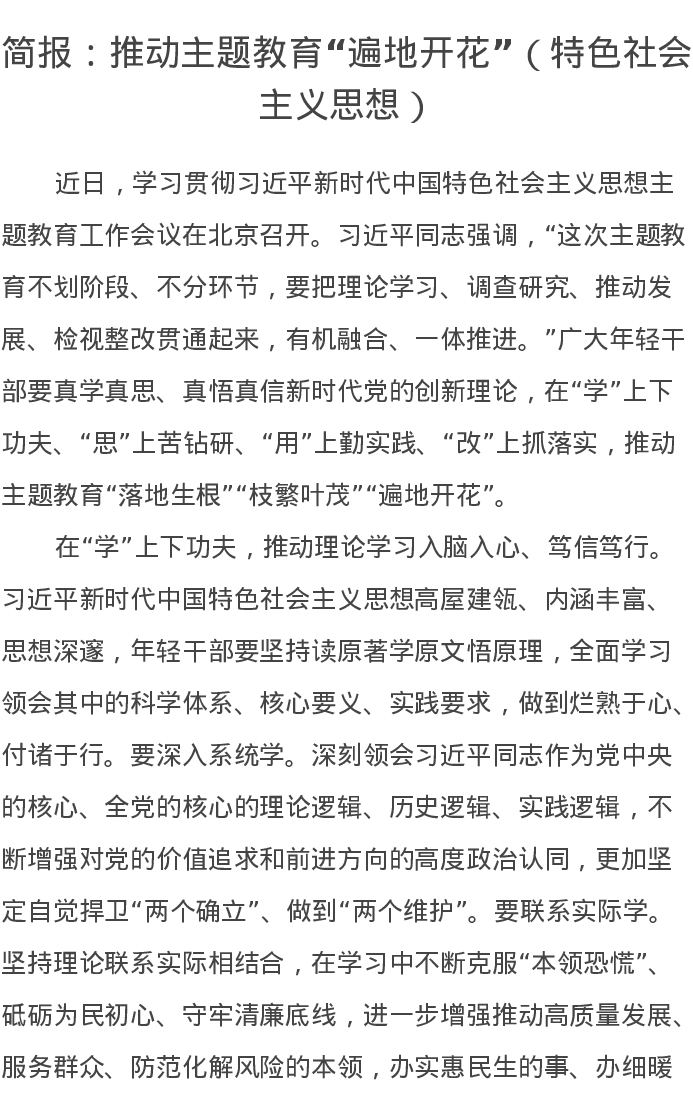 简报：推动主题教育“遍地开花”（特色社会主义思想）

近日，学习贯彻习近平新时代中国特色社会主义思想主题教育工作会议在北京召开。习近平同志强调，“这次主题教育不划阶段、不分环节，要把理论学习、调查研究、推动发展、检视整改贯通起来，有机融合、一体推进。”广大年轻干部要真学真思、真悟真信新时代党的创新理论，在“学”上下功夫、“思”上苦钻研、“用”上勤实践、“改”上抓落实，推动主题教育“落地生根”“枝繁叶茂”“遍地开花”。

在“学”上下功夫，推动理论学习入脑入心、笃信笃行。习近平新时代中国特色社会主义思想高屋建瓴、内涵丰富、思想深邃，年轻干部要坚持读原著学原文悟原理，全面学习领会其中的科学体系、核心要义、实践要求，做到烂熟于心、付诸于行。要深入系统学。深刻领会习近平同志作为党中央的核心、全党的核心的理论逻辑、历史逻辑、实践逻辑，不断增强对党的价值追求和前进方向的高度政治认同，更加坚定自觉捍卫“两个确立”、做到“两个维护”。要联系实际学。坚持理论联系实际相结合，在学习中不断克服“本领恐慌”、砥砺为民初心、守牢清廉底线，进一步增强推动高质量发展、服务群众、防范化解风险的本领，办实惠民生的事、办细暖